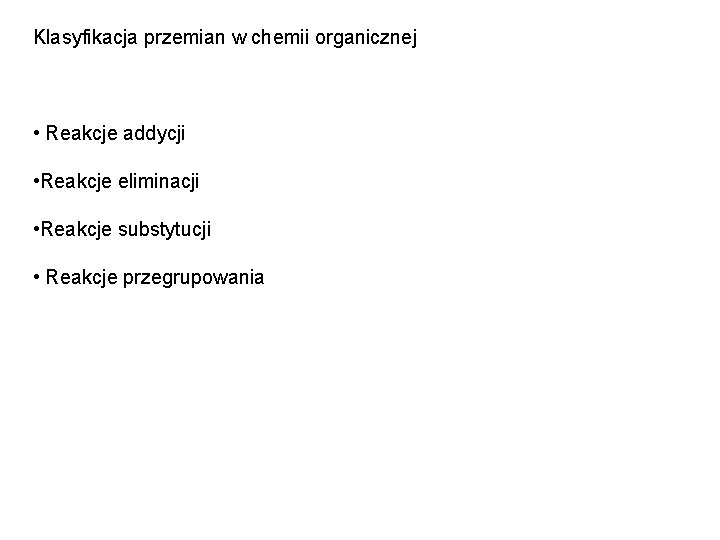 Klasyfikacja przemian w chemii organicznej

• Reakcje addycji

• Reakcje eliminacji

• Reakcje substytucji

• Reakcje przegrupowania